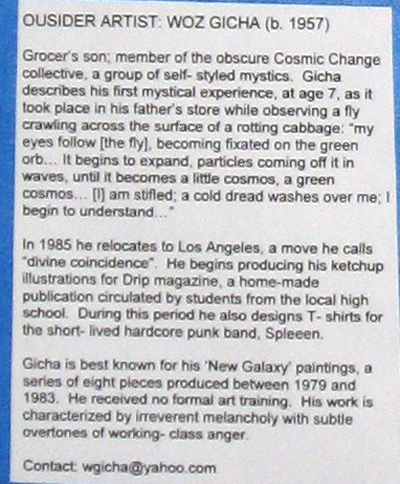 OUSIDER ARTIST: WOZ GICHA (b. 1957)

Grocer's son; member of the obscure Cosmic Change collective, a group of self- styled mystics. Gicha describes his first mystical experience, at age 7, as it took place in his father's store while observing a fly crawling across the surface of a rotting cabbage: "my eyes follow [the fly], becoming fixated on the green orb... It begins to expand, particles coming off it in waves, until it becomes a little cosmos, a green cosmos... [I] am stifled; a cold dread washes over me; I begin to understand..."

In 1985 he relocates to Los Angeles, a move he calls "divine coincidence". He begins producing his ketchup illustrations for Drip magazine, a home-made publication circulated by students from the local high school. During this period he also designs T- shirts for the short- lived hardcore punk band, Spleeen.

Gicha is best known for his 'New Galaxy' paintings, a series of eight pieces produced between 1979 and 1983. He received no formal art training. His work is characterized by irreverent melancholy with subtle overtones of working- class anger.

Contact: wgicha@yahoo.com